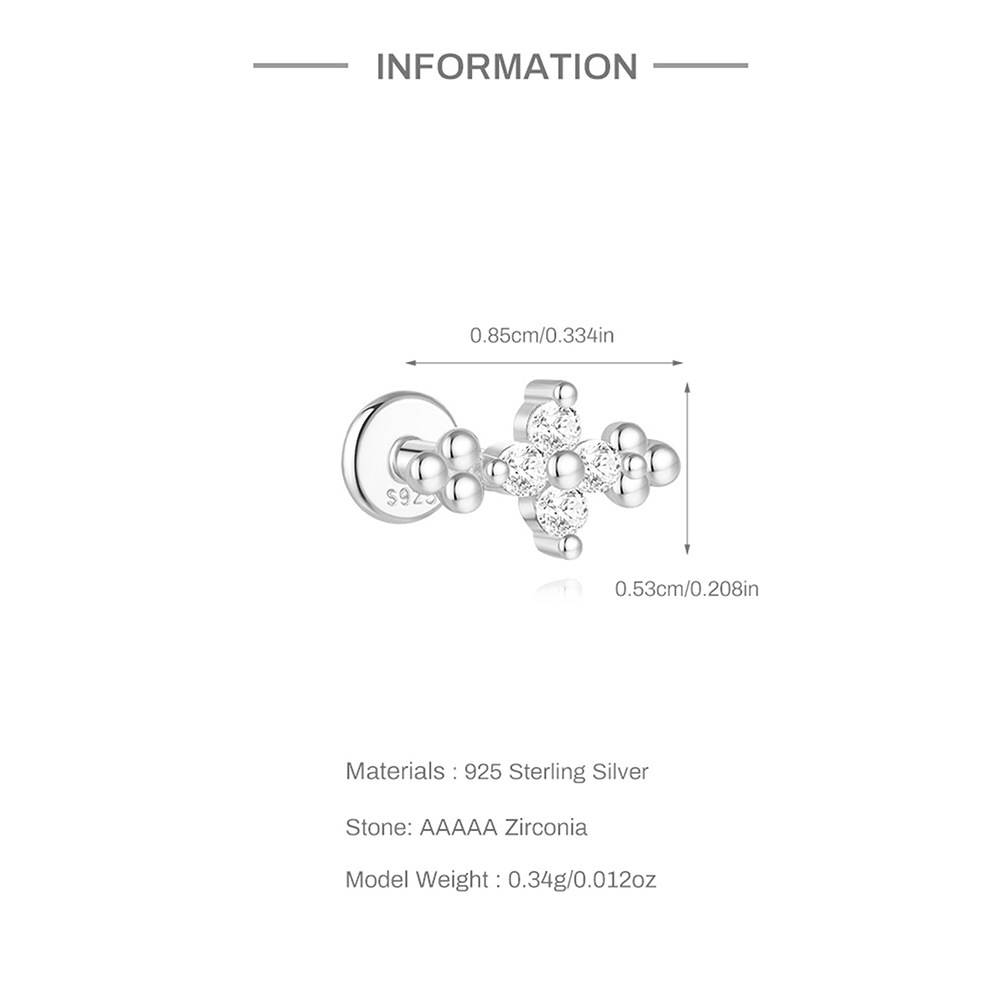 INFORMATION

0.85cm/0.334in

0.53cm/0.208in

Materials : 925 Sterling Silver

Stone: AAAAA Zirconia

Model Weight : 0.34g/0.012oz